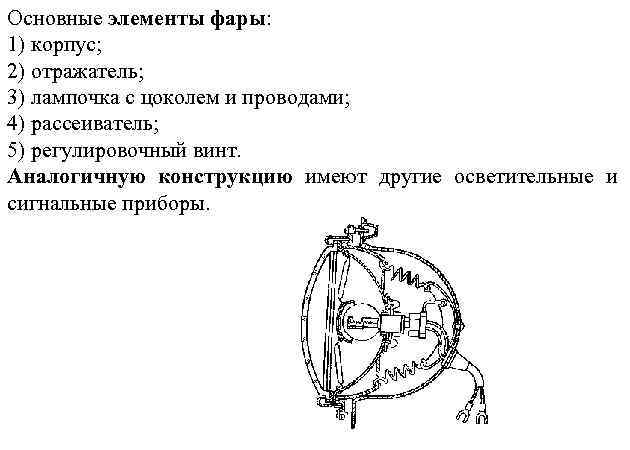 Основные элементы фары:
1) корпус;
2) отражатель;
3) лампочка с цоколем и проводами;
4) рассеиватель;
5) регулировочный винт.

Аналогичную конструкцию имеют другие осветительные и сигнальные приборы.